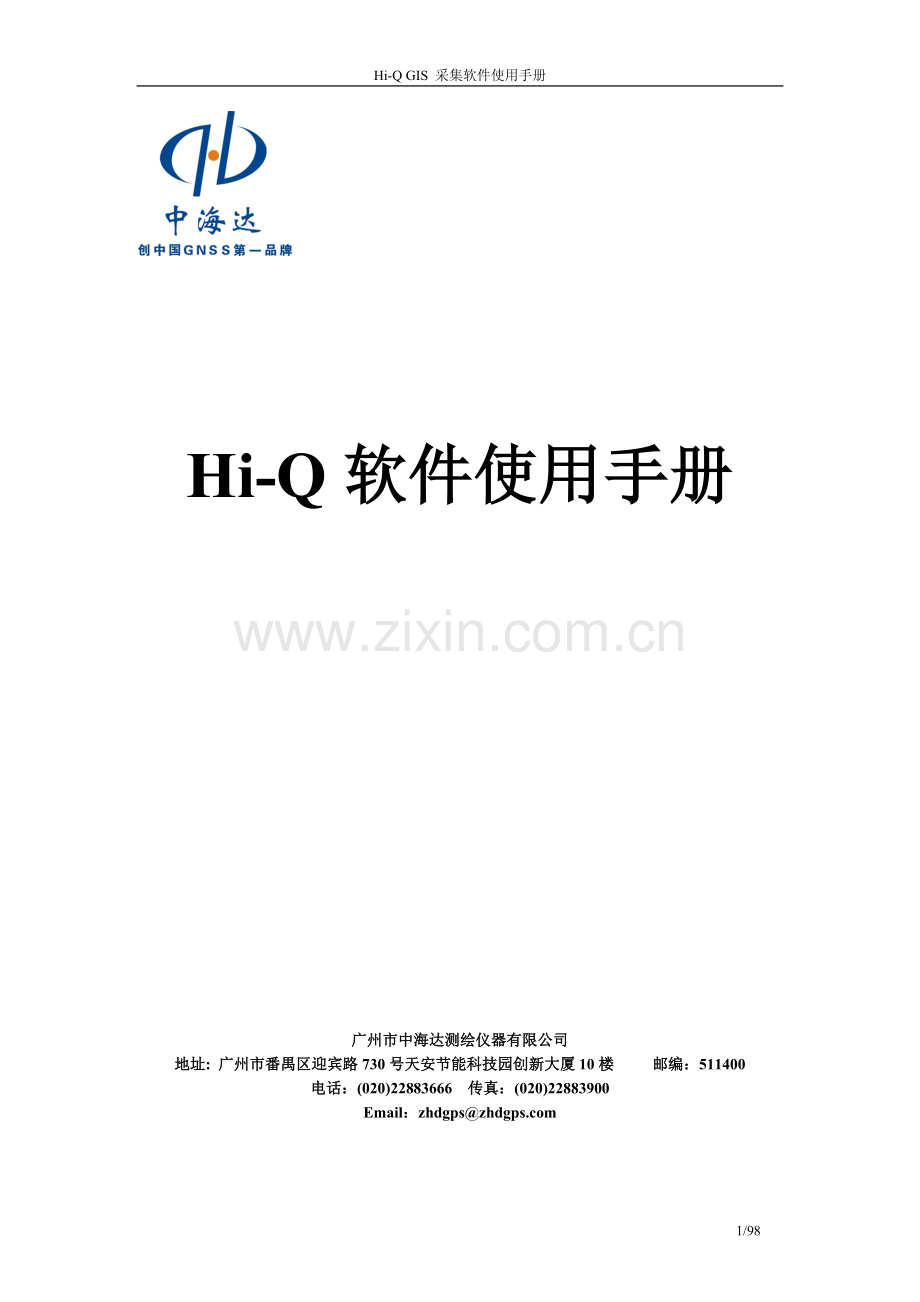 Hi-Q GIS 采集软件使用手册

中海达
创中国GNSS第一品牌

Hi-Q软件使用手册

广州市中海达测绘仪器有限公司
地址：广州市番禺区迎宾路730号天安节能科技园创新大厦10楼 邮编：511400
电话：(020)22883666 传真：(020)22883900
Email：zhdgps@zhdgps.com

1/98

www.zixin.com.cn